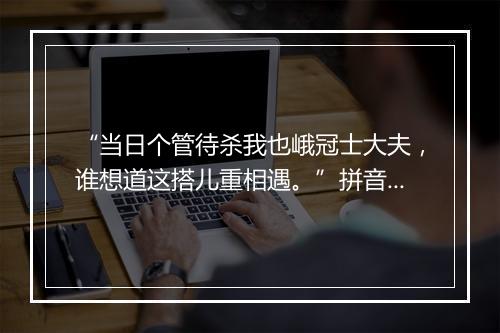 “当日个管待杀我也峨冠士大夫，谁想道这搭儿重相遇。” 拼音...